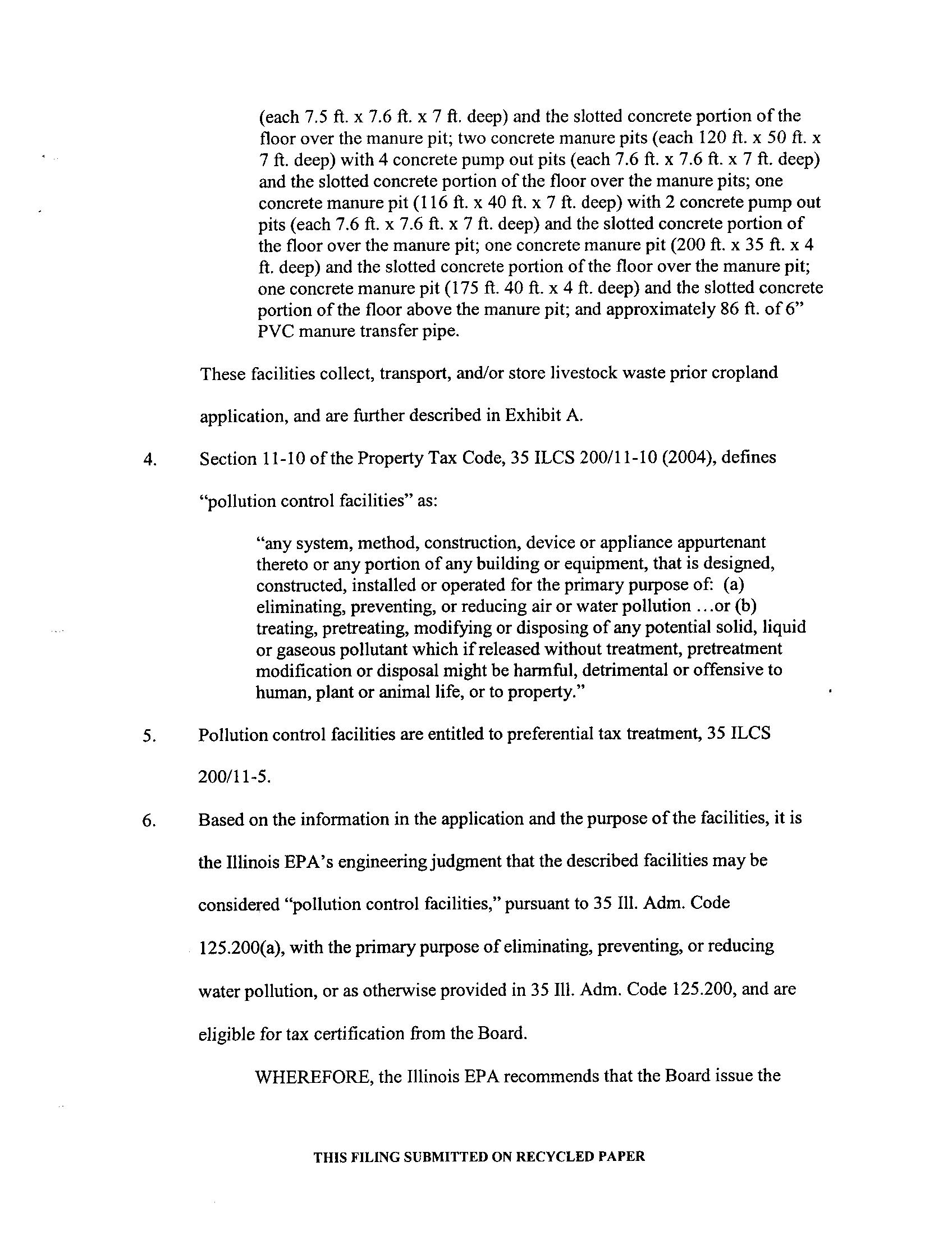 (each 7.5 ft. x 7.6 ft. x 7 ft. deep) and the slotted concrete portion of the floor over the manure pit; two concrete manure pits (each 120 ft. x 50 ft. x 7 ft. deep) with 4 concrete pump out pits (each 7.6 ft. x 7.6 ft. x 7 ft. deep) and the slotted concrete portion of the floor over the manure pits; one concrete manure pit (116 ft. x 40 ft. x 7 ft. deep) with 2 concrete pump out pits (each 7.6 ft. x 7.6 ft. x 7 ft. deep) and the slotted concrete portion of the floor over the manure pit; one concrete manure pit (200 ft. x 35 ft. x 4 ft. deep) and the slotted concrete portion of the floor over the manure pit; one concrete manure pit (175 ft. 40 ft. x 4 ft. deep) and the slotted concrete portion of the floor above the manure pit; and approximately 86 ft. of 6" PVC manure transfer pipe.

These facilities collect, transport, and/or store livestock waste prior cropland application, and are further described in Exhibit A.

4. Section 11-10 of the Property Tax Code, 35 ILCS 200/11-10 (2004), defines "pollution control facilities" as:

"any system, method, construction, device or appliance appurtenant thereto or any portion of any building or equipment, that is designed, constructed, installed or operated for the primary purpose of: (a) eliminating, preventing, or reducing air or water pollution ...or (b) treating, pretreating, modifying or disposing of any potential solid, liquid or gaseous pollutant which if released without treatment, pretreatment modification or disposal might be harmful, detrimental or offensive to human, plant or animal life, or to property."

5. Pollution control facilities are entitled to preferential tax treatment, 35 ILCS 200/11-5.

6. Based on the information in the application and the purpose of the facilities, it is the Illinois EPA's engineering judgment that the described facilities may be considered "pollution control facilities," pursuant to 35 Ill. Adm. Code 125.200(a), with the primary purpose of eliminating, preventing, or reducing water pollution, or as otherwise provided in 35 Ill. Adm. Code 125.200, and are eligible for tax certification from the Board.

WHEREFORE, the Illinois EPA recommends that the Board issue the

THIS FILING SUBMITTED ON RECYCLED PAPER